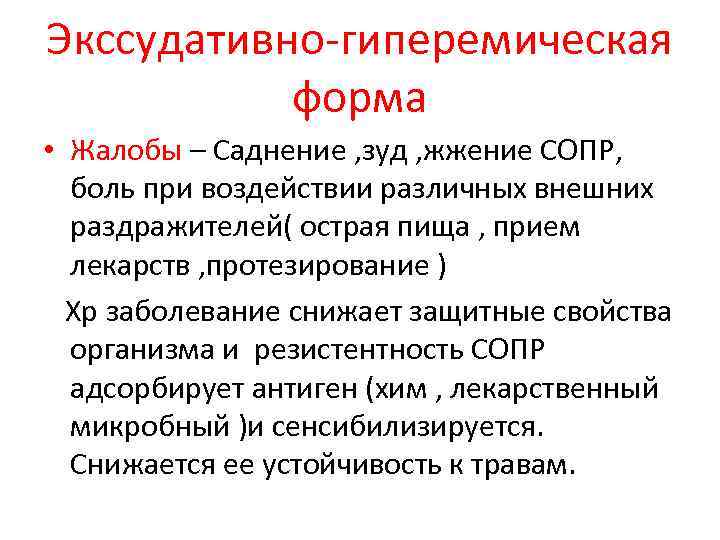 Экссудативно-гиперемическая форма

• Жалобы – Саднение ,зуд ,жжение СОПР, боль при воздействии различных внешних раздражителей( острая пища , прием лекарств ,протезирование )

Хр заболевание снижает защитные свойства организма и резистентность СОПР адсорбирует антиген (хим , лекарственный микробный )и сенсибилизируется. Снижается ее устойчивость к травам.